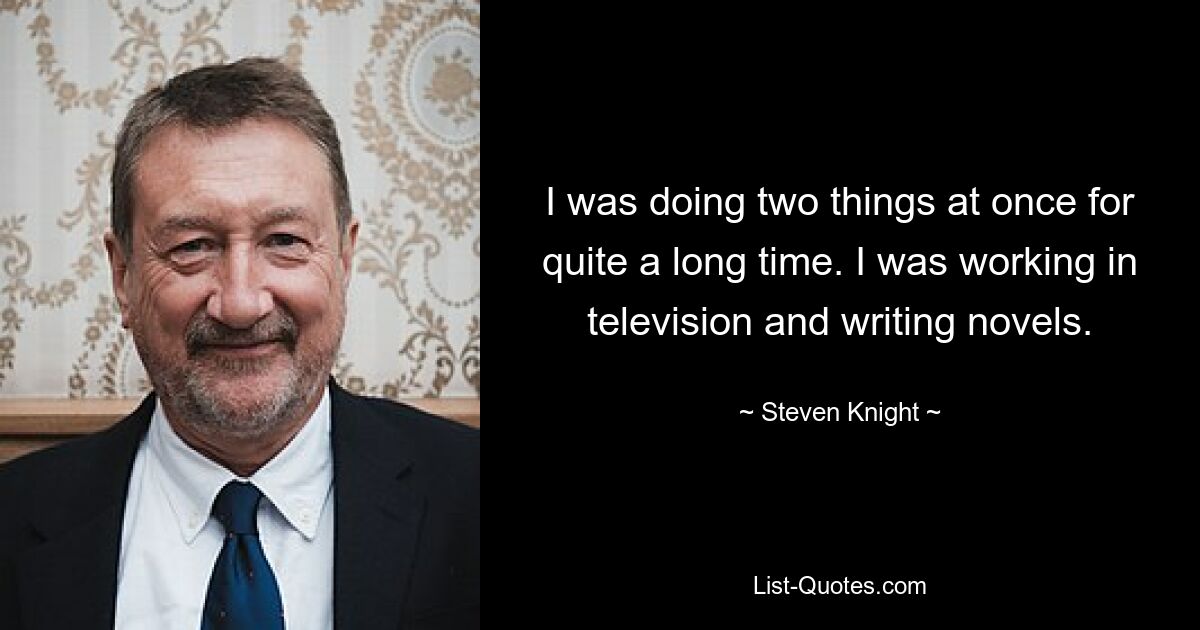 I was doing two things at once for quite a long time. I was working in television and writing novels.

~ Steven Knight ~

List-Quotes.com